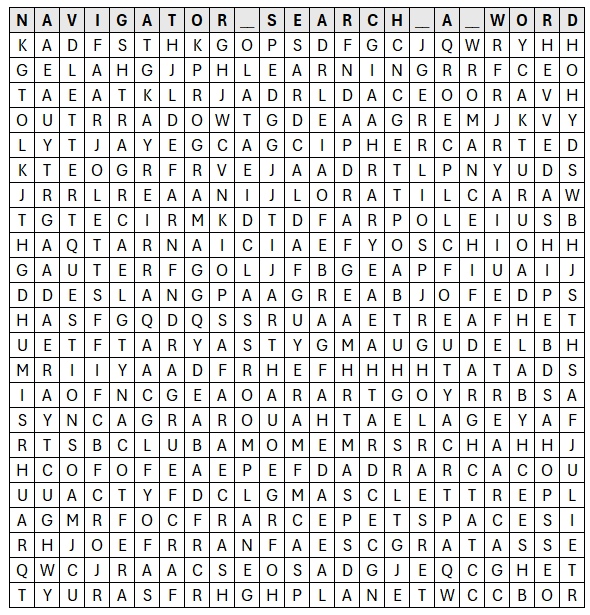 | N | A | V | I | G | A | T | O | R | _ | S | E | A | R | C | H | _ | A | _ | W | O | R | D |
|---|---|---|---|---|---|---|---|---|---|---|---|---|---|---|---|---|---|---|---|---|---|---|
| K | A | D | F | S | T | H | K | G | O | P | S | D | F | G | C | J | Q | W | R | Y | H | H |
| G | E | L | A | H | G | J | P | H | L | E | A | R | N | I | N | G | R | R | F | C | E | O |
| T | A | E | A | T | K | L | R | J | A | D | R | L | D | A | C | E | O | O | R | A | V | H |
| O | U | T | R | R | A | D | O | W | T | G | D | E | A | A | G | R | E | M | J | K | V | Y |
| L | Y | T | J | A | Y | E | G | C | A | G | C | I | P | H | E | R | C | A | R | T | E | D |
| K | T | E | O | G | R | F | R | V | E | J | A | A | D | R | T | L | P | N | Y | U | D | S |
| J | R | R | L | R | E | A | A | N | I | J | L | O | R | A | T | I | L | C | A | R | A | W |
| T | G | T | E | C | I | R | M | K | D | T | D | F | A | R | P | O | L | E | I | U | S | B |
| H | A | Q | T | A | R | N | A | I | C | I | A | E | F | Y | O | S | C | H | I | O | H | H |
| G | A | U | T | E | R | F | G | O | L | J | F | B | G | E | A | P | F | I | U | A | I | J |
| D | D | E | S | L | A | N | G | P | A | A | G | R | E | A | B | J | O | F | E | D | P | S |
| H | A | S | F | G | Q | D | Q | S | S | R | U | A | A | E | T | R | E | A | F | H | E | T |
| U | E | T | F | T | A | R | Y | A | S | T | Y | G | M | A | U | G | U | D | E | L | B | H |
| M | R | I | I | Y | A | A | D | F | R | H | E | F | H | H | H | H | T | A | T | A | D | S |
| I | A | O | F | N | C | G | E | A | O | A | R | A | R | T | G | O | Y | R | R | B | S | A |
| S | Y | N | C | A | G | R | A | R | O | U | A | H | T | A | E | L | A | G | E | Y | A | F |
| R | T | S | B | C | L | U | B | A | M | O | M | E | M | R | S | R | C | H | A | H | H | J |
| H | C | O | F | O | F | E | A | E | P | E | F | D | A | D | R | A | R | C | A | C | O | U |
| U | U | A | C | T | Y | F | D | C | L | G | M | A | S | C | L | E | T | T | R | E | P | L |
| A | G | M | R | F | O | C | F | R | A | R | C | E | P | E | T | S | P | A | C | E | S | I |
| R | H | J | O | E | F | R | R | A | N | F | A | E | S | C | G | R | A | T | A | S | S | E |
| Q | W | C | J | R | A | A | C | S | E | O | S | A | D | G | J | E | Q | C | G | H | E | T |
| T | Y | U | R | A | S | F | R | H | G | H | P | L | A | N | E | T | W | C | C | B | O | R |